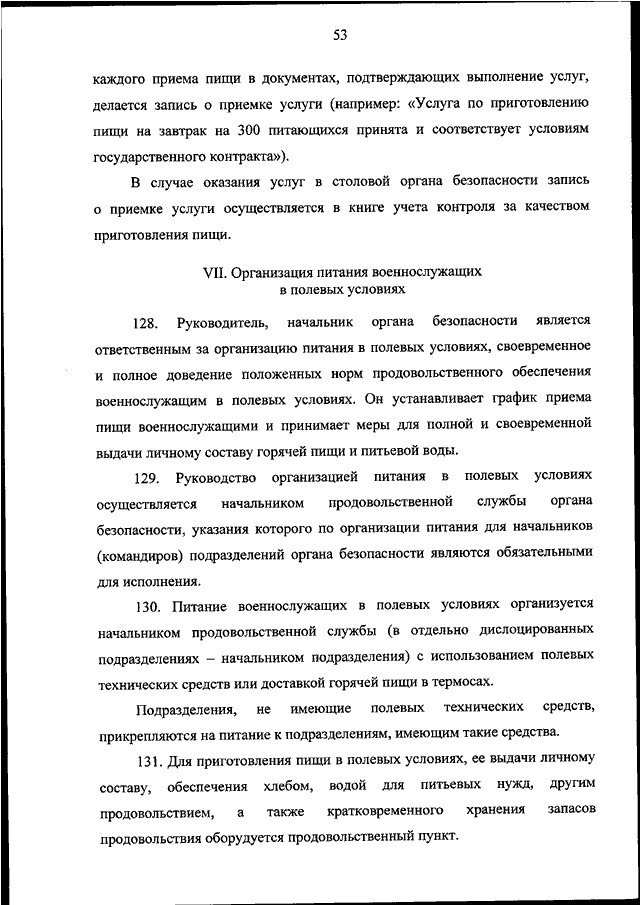 53

каждого приема пищи в документах, подтверждающих выполнение услуг, делается запись о приемке услуги (например: «Услуга по приготовлению пищи на завтрак на 300 питающихся принята и соответствует условиям государственного контракта»).

В случае оказания услуг в столовой органа безопасности запись о приемке услуги осуществляется в книге учета контроля за качеством приготовления пищи.

VII. Организация питания военнослужащих
в полевых условиях

128. Руководитель, начальник органа безопасности является ответственным за организацию питания в полевых условиях, своевременное и полное доведение положенных норм продовольственного обеспечения военнослужащим в полевых условиях. Он устанавливает график приема пищи военнослужащими и принимает меры для полной и своевременной выдачи личному составу горячей пищи и питьевой воды.

129. Руководство организацией питания в полевых условиях осуществляется начальником продовольственной службы органа безопасности, указания которого по организации питания для начальников (командиров) подразделений органа безопасности являются обязательными для исполнения.

130. Питание военнослужащих в полевых условиях организуется начальником продовольственной службы (в отдельно дислоцированных подразделениях – начальником подразделения) с использованием полевых технических средств или доставкой горячей пищи в термосах.

Подразделения, не имеющие полевых технических средств, прикрепляются на питание к подразделениям, имеющим такие средства.

131. Для приготовления пищи в полевых условиях, ее выдачи личному составу, обеспечения хлебом, водой для питьевых нужд, другим продовольствием, а также кратковременного хранения запасов продовольствия оборудуется продовольственный пункт.